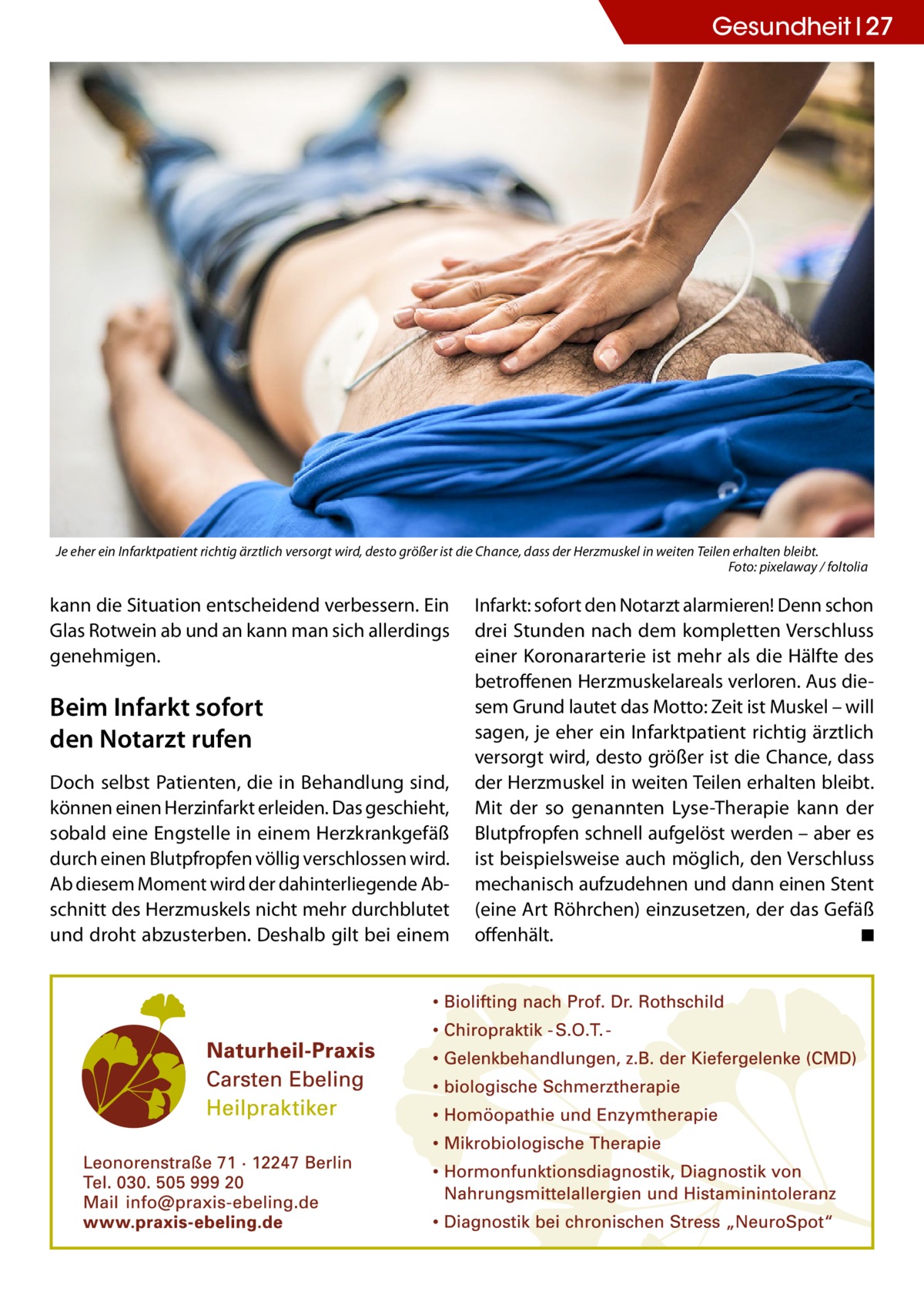 Gesundheit | 27

Je eher ein Infarktpatient richtig ärztlich versorgt wird, desto größer ist die Chance, dass der Herzmuskel in weiten Teilen erhalten bleibt. Foto: pixelaway / foltolia

kann die Situation entscheidend verbessern. Ein Glas Rotwein ab und an kann man sich allerdings genehmigen.

Beim Infarkt sofort den Notarzt rufen

Doch selbst Patienten, die in Behandlung sind, können einen Herzinfarkt erleiden. Das geschieht, sobald eine Engstelle in einem Herzkrankgefäß durch einen Blutpfropfen völlig verschlossen wird. Ab diesem Moment wird der dahinterliegende Abschnitt des Herzmuskels nicht mehr durchblutet und droht abzusterben. Deshalb gilt bei einem Infarkt: sofort den Notarzt alarmieren! Denn schon drei Stunden nach dem kompletten Verschluss einer Koronararterie ist mehr als die Hälfte des betroffenen Herzmuskelareals verloren. Aus diesem Grund lautet das Motto: Zeit ist Muskel – will sagen, je eher ein Infarktpatient richtig ärztlich versorgt wird, desto größer ist die Chance, dass der Herzmuskel in weiten Teilen erhalten bleibt. Mit der so genannten Lyse-Therapie kann der Blutpfropfen schnell aufgelöst werden – aber es ist beispielsweise auch möglich, den Verschluss mechanisch aufzudehnen und dann einen Stent (eine Art Röhrchen) einzusetzen, der das Gefäß offenhält. ■

Naturheil-Praxis
Carsten Ebeling
Heilpraktiker

Leonorenstraße 71 · 12247 Berlin
Tel. 030. 505 999 20
Mail info@praxis-ebeling.de
www.praxis-ebeling.de

• Biolifting nach Prof. Dr. Rothschild
• Chiropraktik - S.O.T. -
• Gelenkbehandlungen, z.B. der Kiefergelenke (CMD)
• biologische Schmerztherapie
• Homöopathie und Enzymtherapie
• Mikrobiologische Therapie
• Hormonfunktionsdiagnostik, Diagnostik von Nahrungsmittelallergien und Histaminintoleranz
• Diagnostik bei chronischen Stress „NeuroSpot“